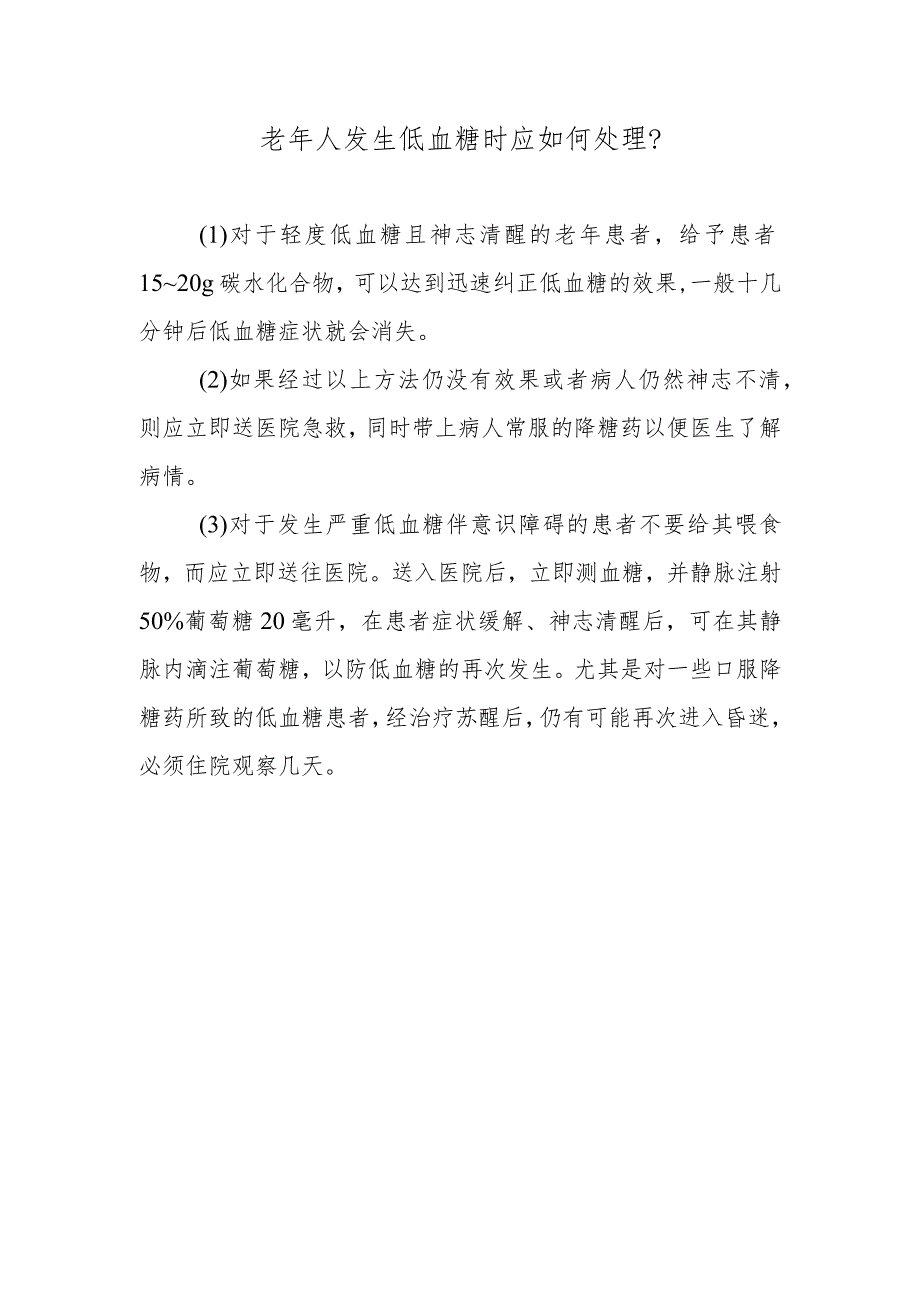 老年人发生低血糖时应如何处理?

(1)对于轻度低血糖且神志清醒的老年患者，给予患者15~20g碳水化合物，可以达到迅速纠正低血糖的效果,一般十几分钟后低血糖症状就会消失。

(2)如果经过以上方法仍没有效果或者病人仍然神志不清，则应立即送医院急救，同时带上病人常服的降糖药以便医生了解病情。

(3)对于发生严重低血糖伴意识障碍的患者不要给其喂食物，而应立即送往医院。送入医院后，立即测血糖，并静脉注射50%葡萄糖20毫升，在患者症状缓解、神志清醒后，可在其静脉内滴注葡萄糖，以防低血糖的再次发生。尤其是对一些口服降糖药所致的低血糖患者,经治疗苏醒后,仍有可能再次进入昏迷，必须住院观察几天。